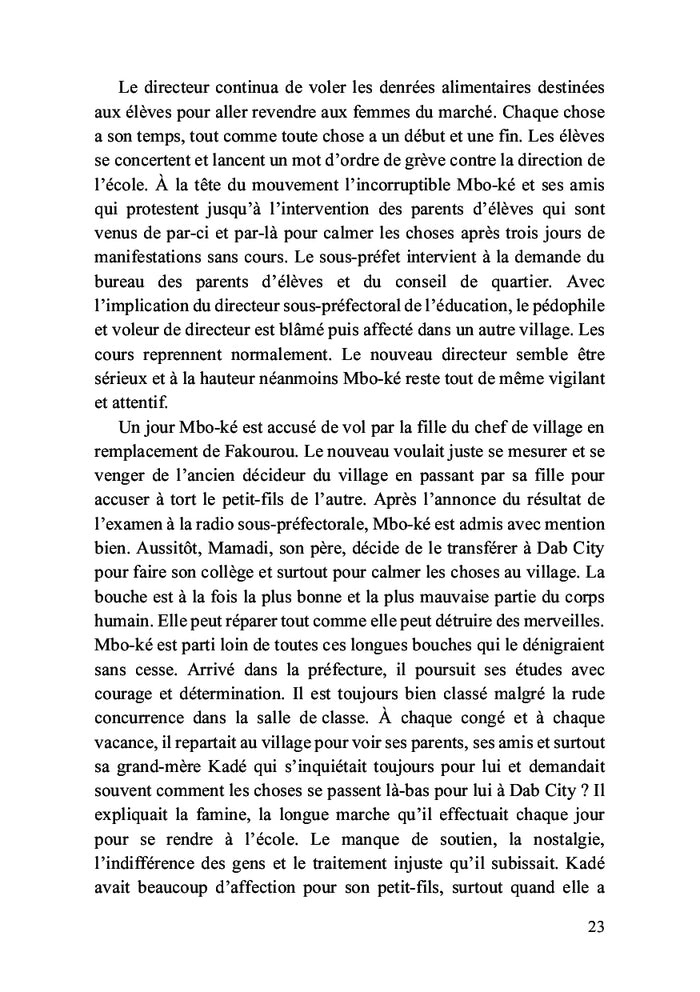 Le directeur continua de voler les denrées alimentaires destinées aux élèves pour aller revendre aux femmes du marché. Chaque chose a son temps, tout comme toute chose a un début et une fin. Les élèves se concertent et lancent un mot d'ordre de grève contre la direction de l'école. À la tête du mouvement l'incorruptible Mbo-ké et ses amis qui protestent jusqu'à l'intervention des parents d'élèves qui sont venus de par-ci et par-là pour calmer les choses après trois jours de manifestations sans cours. Le sous-préfet intervient à la demande du bureau des parents d'élèves et du conseil de quartier. Avec l'implication du directeur sous-préfectoral de l'éducation, le pédophile et voleur de directeur est blâmé puis affecté dans un autre village. Les cours reprennent normalement. Le nouveau directeur semble être sérieux et à la hauteur néanmoins Mbo-ké reste tout de même vigilant et attentif.

Un jour Mbo-ké est accusé de vol par la fille du chef de village en remplacement de Fakourou. Le nouveau voulait juste se mesurer et se venger de l'ancien décideur du village en passant par sa fille pour accuser à tort le petit-fils de l'autre. Après l'annonce du résultat de l'examen à la radio sous-préfectorale, Mbo-ké est admis avec mention bien. Aussitôt, Mamadi, son père, décide de le transférer à Dab City pour faire son collège et surtout pour calmer les choses au village. La bouche est à la fois la plus bonne et la plus mauvaise partie du corps humain. Elle peut réparer tout comme elle peut détruire des merveilles. Mbo-ké est parti loin de toutes ces longues bouches qui le dénigraient sans cesse. Arrivé dans la préfecture, il poursuit ses études avec courage et détermination. Il est toujours bien classé malgré la rude concurrence dans la salle de classe. À chaque congé et à chaque vacance, il repartait au village pour voir ses parents, ses amis et surtout sa grand-mère Kadé qui s'inquiétait toujours pour lui et demandait souvent comment les choses se passent là-bas pour lui à Dab City ? Il expliquait la famine, la longue marche qu'il effectuait chaque jour pour se rendre à l'école. Le manque de soutien, la nostalgie, l'indifférence des gens et le traitement injuste qu'il subissait. Kadé avait beaucoup d'affection pour son petit-fils, surtout quand elle a

23